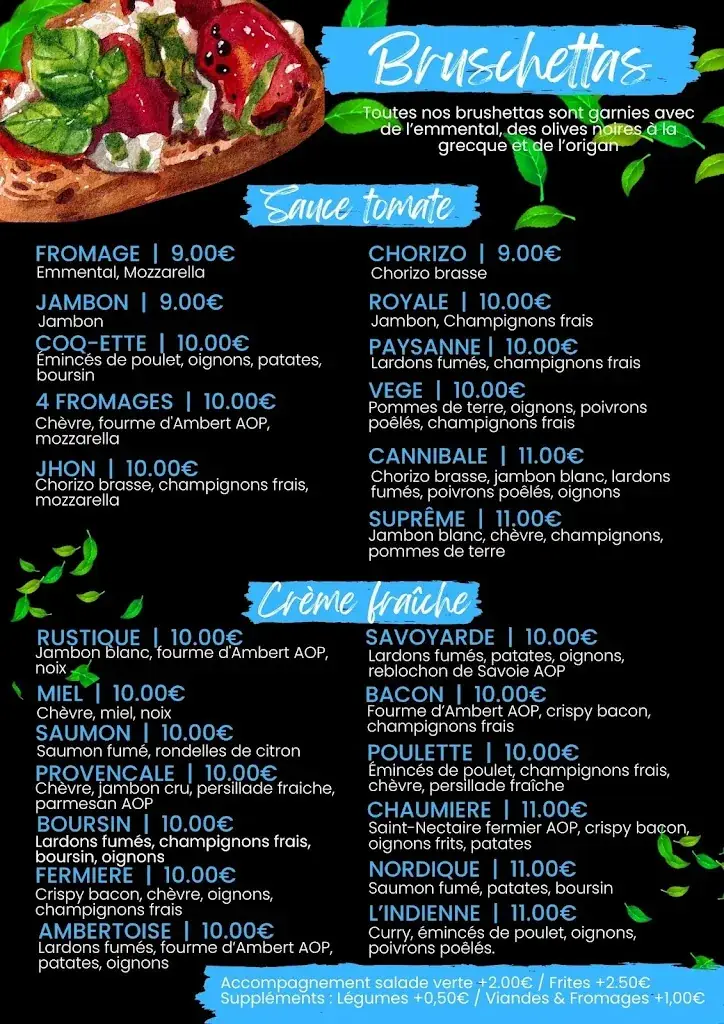 Bruschettas

Toutes nos brushettas sont garnies avec de l'emmental, des olives noires à la grecque et de l'origan

Sauce tomate

FROMAGE | 9.00€
Emmental, Mozzarella

JAMBON | 9.00€
Jambon

COQ-ETTE | 10.00€
Émincés de poulet, oignons, patates, boursin

4 FROMAGES | 10.00€
Chèvre, fourme d'Ambert AOP, mozzarella

JHON | 10.00€
Chorizo brasse, champignons frais, mozzarella

CHORIZO | 9.00€
Chorizo brasse

ROYALE | 10.00€
Jambon, Champignons frais

PAYSANNE | 10.00€
Lardons fumés, champignons frais

VEGE | 10.00€
Pommes de terre, oignons, poivrons poêlés, champignons frais

CANNIBALE | 11.00€
Chorizo brasse, jambon blanc, lardons fumés, poivrons poêlés, oignons

SUPRÊME | 11.00€
Jambon blanc, chèvre, champignons, pommes de terre

Crème fraîche

RUSTIQUE | 10.00€
Jambon blanc, fourme d'Ambert AOP, noix

MIEL | 10.00€
Chèvre, miel, noix

SAUMON | 10.00€
Saumon fumé, rondelles de citron

PROVENCALE | 10.00€
Chèvre, jambon cru, persillade fraiche, parmesan AOP

BOURSIN | 10.00€
Lardons fumés, champignons frais, boursin, oignons

FERMIERE | 10.00€
Crispy bacon, chèvre, oignons, champignons frais

AMBERTOISE | 10.00€
Lardons fumés, fourme d'Ambert AOP, patates, oignons

SAVOYARDE | 10.00€
Lardons fumés, patates, oignons, reblochon de Savoie AOP

BACON | 10.00€
Fourme d'Ambert AOP, crispy bacon, champignons frais

POULETTE | 10.00€
Émincés de poulet, champignons frais, chèvre, persillade fraîche

CHAUMIERE | 11.00€
Saint-Nectaire fermier AOP, crispy bacon, oignons frits, patates

NORDIQUE | 11.00€
Saumon fumé, patates, boursin

L'INDIENNE | 11.00€
Curry, émincés de poulet, oignons, poivrons poêlés.

Accompagnement salade verte +2.00€ / Frites +2.50€
Suppléments : Légumes +0,50€ / Viandes & Fromages +1,00€